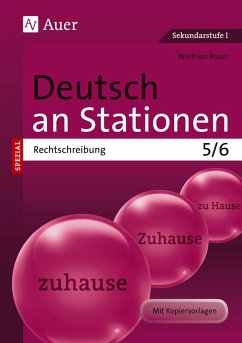 Auer

Sekundarstufe I

Winfried Röser

Deutsch an Stationen

SPEZIAL

Rechtschreibung 5/6

zu Hause

Zuhause

zuhause

Mit Kopiervorlagen